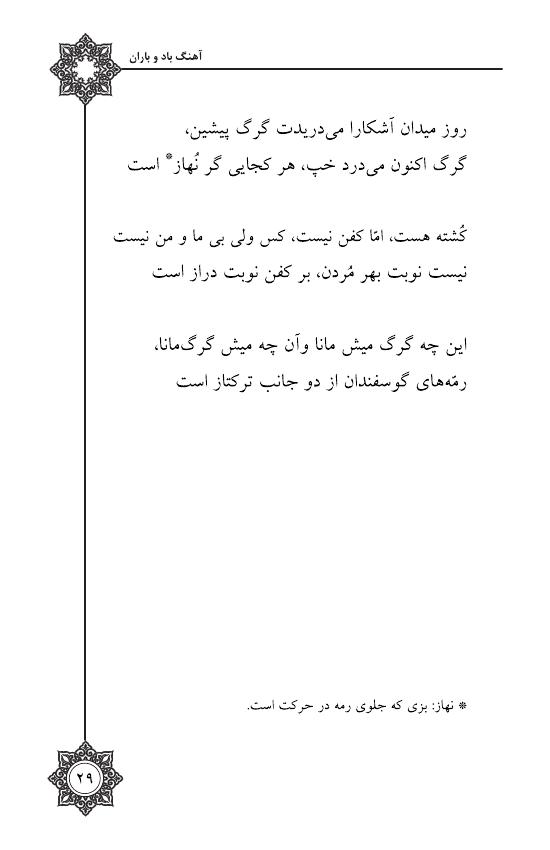 آهنگ باد و باران

روز میدان آشکارا می‌دریدت گرگ پیشین،
گرگ اکنون می‌درد خپ، هر کجایی گر نُهاز* است

کُشته هست، امّا کفن نیست، کس ولی بی ما و من نیست
نیست نوبت بهر مُردن، بر کفن نوبت دراز است

این چه گرگ میش مانا وآن چه میش گرگ‌مانا،
رمّه‌های گوسفندان از دو جانب ترکتاز است

* نهاز: بزی که جلوی رمه در حرکت است.

۲۹